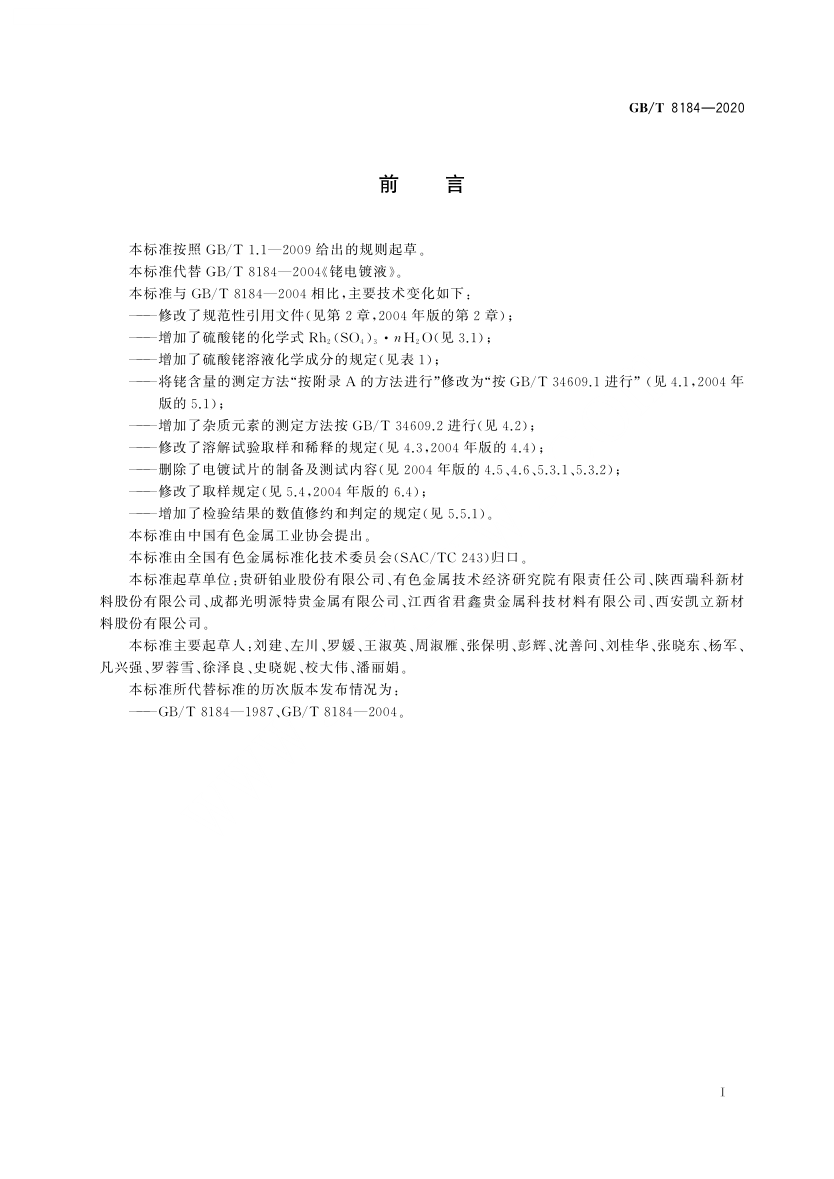 GB/T 8184—2020

前　言

本标准按照 GB/T 1.1—2009 给出的规则起草。
本标准代替 GB/T 8184—2004《铑电镀液》。
本标准与 GB/T 8184—2004 相比，主要技术变化如下：
——修改了规范性引用文件(见第 2 章，2004 年版的第 2 章)；
——增加了硫酸铑的化学式 $Rh_2(SO_4)_3 \cdot nH_2O$(见 3.1)；
——增加了硫酸铑溶液化学成分的规定(见表 1)；
——将铑含量的测定方法“按附录 A 的方法进行”修改为“按 GB/T 34609.1 进行”(见 4.1，2004 年版的 5.1)；
——增加了杂质元素的测定方法按 GB/T 34609.2 进行(见 4.2)；
——修改了溶解试验取样和稀释的规定(见 4.3，2004 年版的 4.4)；
——删除了电镀试片的制备及测试内容(见 2004 年版的 4.5、4.6、5.3.1、5.3.2)；
——修改了取样规定(见 5.4，2004 年版的 6.4)；
——增加了检验结果的数值修约和判定的规定(见 5.5.1)。
本标准由中国有色金属工业协会提出。
本标准由全国有色金属标准化技术委员会(SAC/TC 243)归口。
本标准起草单位：贵研铂业股份有限公司、有色金属技术经济研究院有限责任公司、陕西瑞科新材料股份有限公司、成都光明派特贵金属有限公司、江西省君鑫贵金属科技材料有限公司、西安凯立新材料股份有限公司。
本标准主要起草人：刘建、左川、罗媛、王淑英、周淑雁、张保明、彭辉、沈善问、刘桂华、张晓东、杨军、凡兴强、罗蓉雪、徐泽良、史晓妮、校大伟、潘丽娟。
本标准所代替标准的历次版本发布情况为：
——GB/T 8184—1987、GB/T 8184—2004。

I